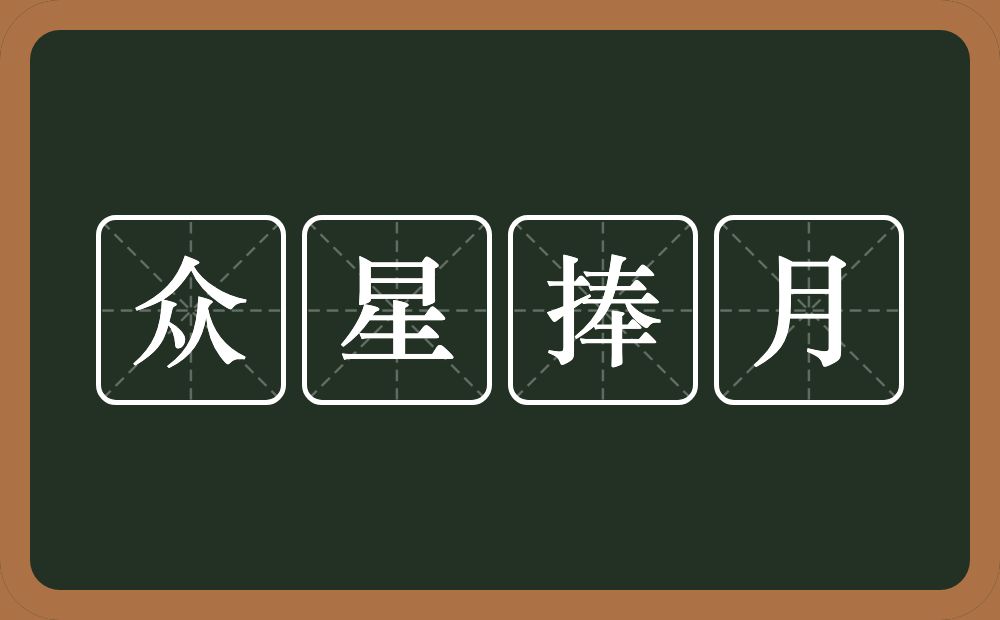 众星捧月